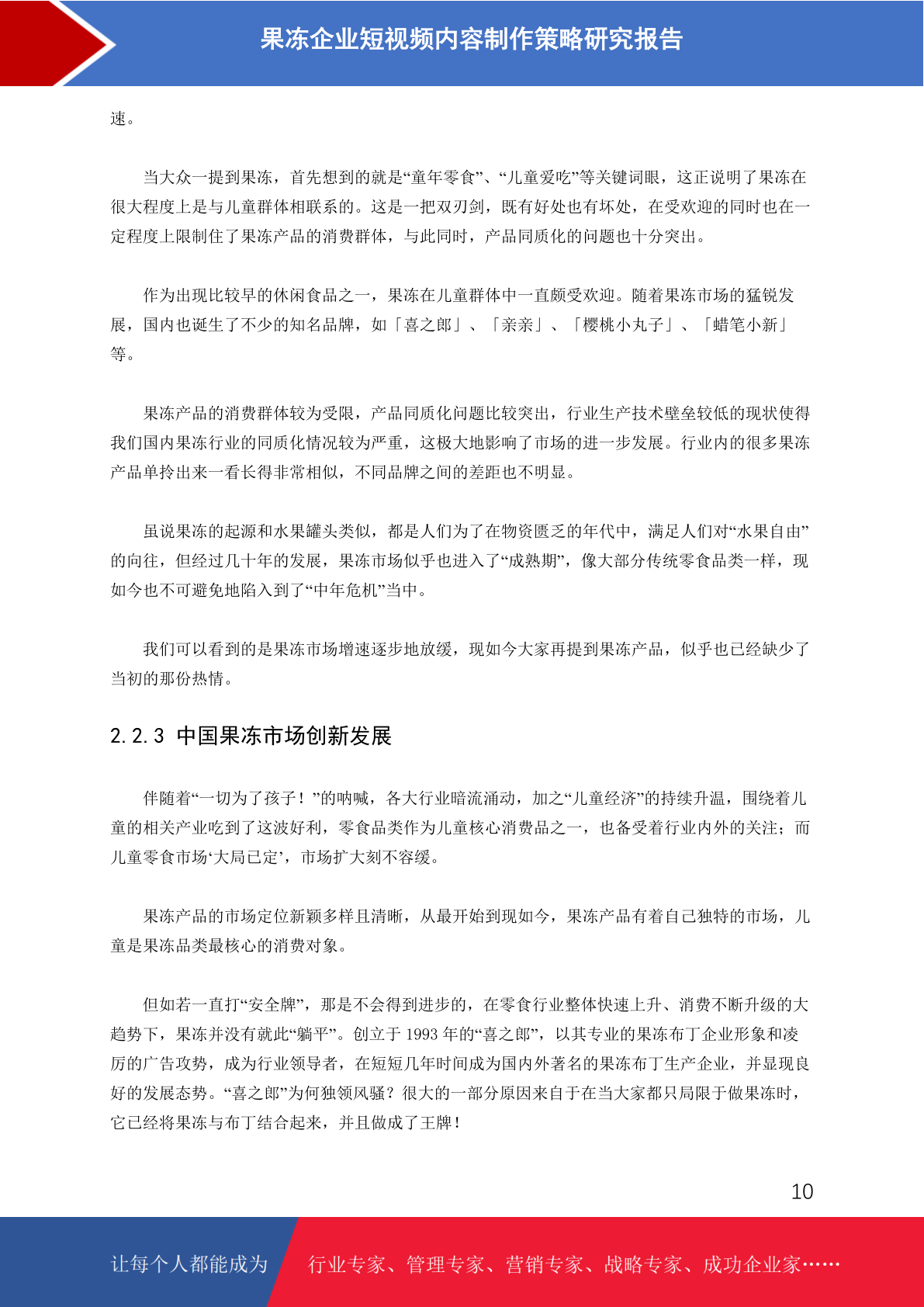 果冻企业短视频内容制作策略研究报告

速。

当大众一提到果冻，首先想到的就是“童年零食”、“儿童爱吃”等关键词眼，这正说明了果冻在很大程度上是与儿童群体相联系的。这是一把双刃剑，既有好处也有坏处，在受欢迎的同时也在一定程度上限制住了果冻产品的消费群体，与此同时，产品同质化的问题也十分突出。

作为出现比较早的休闲食品之一，果冻在儿童群体中一直颇受欢迎。随着果冻市场的猛锐发展，国内也诞生了不少的知名品牌，如「喜之郎」、「亲亲」、「樱桃小丸子」、「蜡笔小新」等。

果冻产品的消费群体较为受限，产品同质化问题比较突出，行业生产技术壁垒较低的现状使得我们国内果冻行业的同质化情况较为严重，这极大地影响了市场的进一步发展。行业内的很多果冻产品单拎出来一看长得非常相似，不同品牌之间的差距也不明显。

虽说果冻的起源和水果罐头类似，都是人们为了在物资匮乏的年代中，满足人们对“水果自由”的向往，但经过几十年的发展，果冻市场似乎也进入了“成熟期”，像大部分传统零食品类一样，现如今也不可避免地陷入到了“中年危机”当中。

我们可以看到的是果冻市场增速逐步地放缓，现如今大家再提到果冻产品，似乎也已经缺少了当初的那份热情。

2.2.3 中国果冻市场创新发展

伴随着“一切为了孩子！”的呐喊，各大行业暗流涌动，加之“儿童经济”的持续升温，围绕着儿童的相关产业吃到了这波好利，零食品类作为儿童核心消费品之一，也备受着行业内外的关注；而儿童零食市场‘大局已定’，市场扩大刻不容缓。

果冻产品的市场定位新颖多样且清晰，从最开始到现如今，果冻产品有着自己独特的市场，儿童是果冻品类最核心的消费对象。

但如若一直打“安全牌”，那是不会得到进步的，在零食行业整体快速上升、消费不断升级的大趋势下，果冻并没有就此“躺平”。创立于 1993 年的“喜之郎”，以其专业的果冻布丁企业形象和凌厉的广告攻势，成为行业领导者，在短短几年时间成为国内外著名的果冻布丁生产企业，并显现良好的发展态势。“喜之郎”为何独领风骚？很大的一部分原因来自于在当大家都只局限于做果冻时，它已经将果冻与布丁结合起来，并且做成了王牌！

10

让每个人都能成为 行业专家、管理专家、营销专家、战略专家、成功企业家……